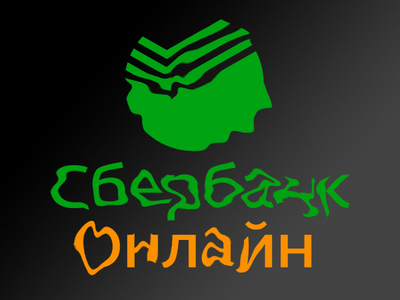 Сбербанк
Онлайн